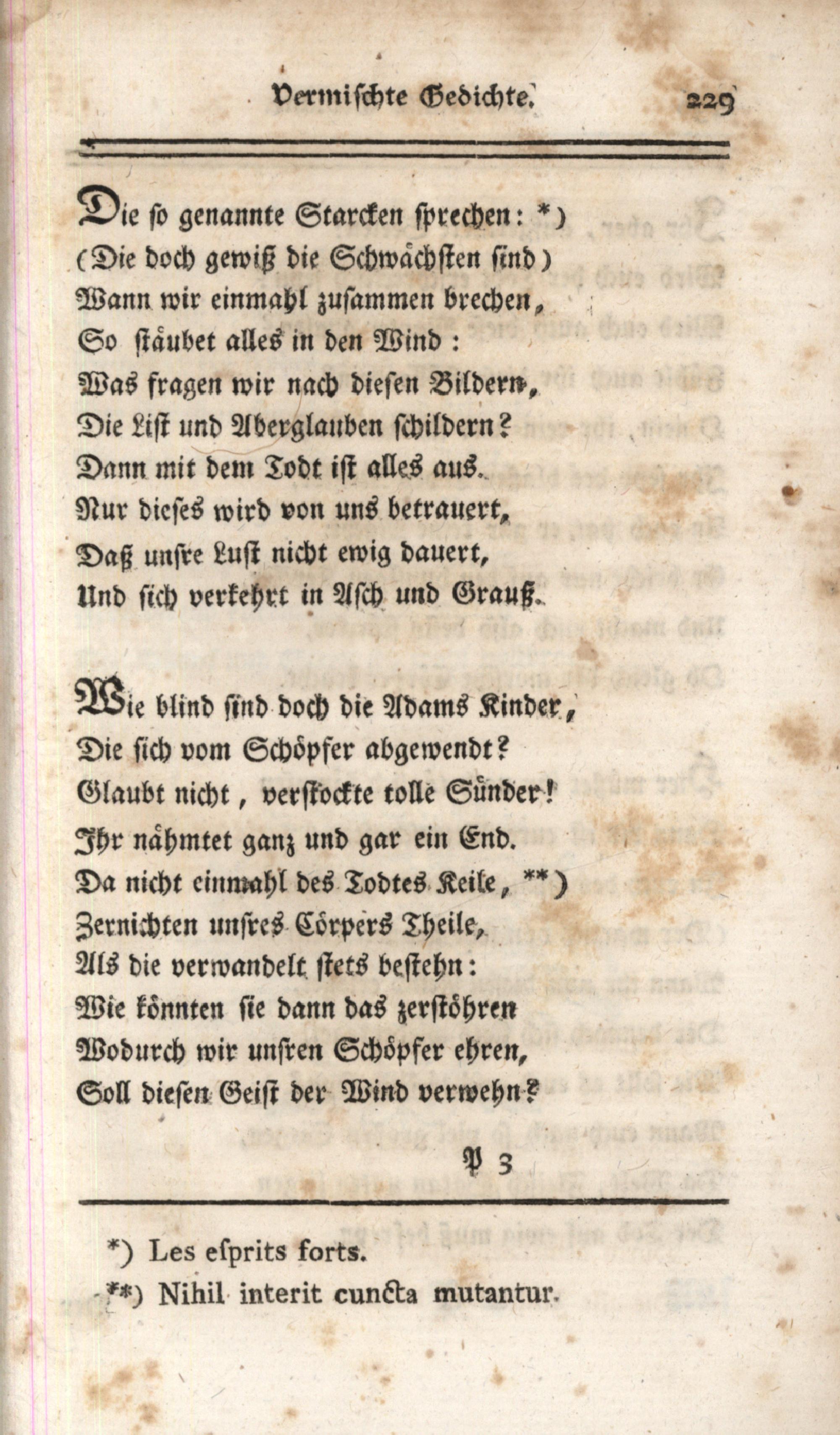 Vermischte Gedichte. 229

Die so genannte Starcken sprechen: *)
(Die doch gewiß die Schwächsten sind)
Wann wir einmahl zusammen brechen,
So stäubet alles in den Wind:
Was fragen wir nach diesen Bildern,
Die List und Aberglauben schildern?
Dann mit dem Todt ist alles aus.
Nur dieses wird von uns betrauert,
Daß unsre Lust nicht ewig dauert,
Und sich verkehrt in Asch und Grauß.

Wie blind sind doch die Adams Kinder,
Die sich vom Schöpfer abgewendt?
Glaubt nicht, verstockte tolle Sünder!
Ihr nähmtet ganz und gar ein End.
Da nicht einmahl des Todtes Keile, **)
Zernichten unsres Cörpers Theile,
Als die verwandelt stets bestehn:
Wie könnten sie dann das zerstöhren
Wodurch wir unsren Schöpfer ehren,
Soll diesen Geist der Wind verwehn?

P 3

*) Les esprits forts.
**) Nihil interit cuncta mutantur.